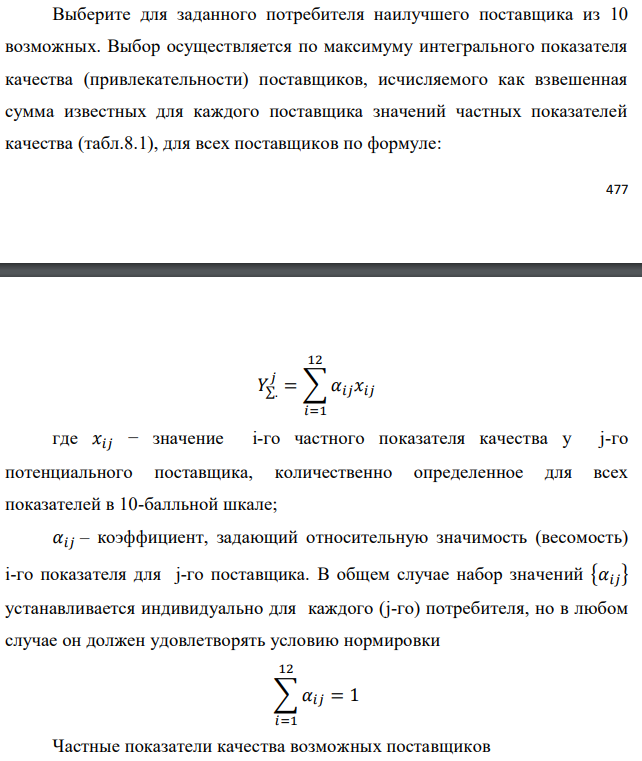 Выберите для заданного потребителя наилучшего поставщика из 10 возможных. Выбор осуществляется по максимуму интегрального показателя качества (привлекательности) поставщиков, исчисляемого как взвешенная сумма известных для каждого поставщика значений частных показателей качества (табл.8.1), для всех поставщиков по формуле:

477

$Y_{\Sigma.}^{j} = \sum_{i=1}^{12} \alpha_{ij} x_{ij}$

где $x_{ij}$ − значение i-го частного показателя качества у j-го потенциального поставщика, количественно определенное для всех показателей в 10-балльной шкале;

$\alpha_{ij}$ – коэффициент, задающий относительную значимость (весомость) i-го показателя для j-го поставщика. В общем случае набор значений $\{\alpha_{ij}\}$ устанавливается индивидуально для каждого (j-го) потребителя, но в любом случае он должен удовлетворять условию нормировки

$\sum_{i=1}^{12} \alpha_{ij} = 1$

Частные показатели качества возможных поставщиков